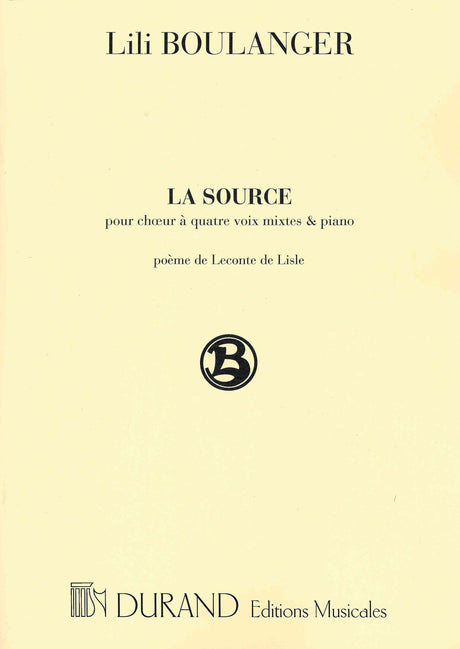 Lili BOULANGER

LA SOURCE
pour chœur à quatre voix mixtes & piano

poème de Leconte de Lisle

B

DURAND Editions Musicales